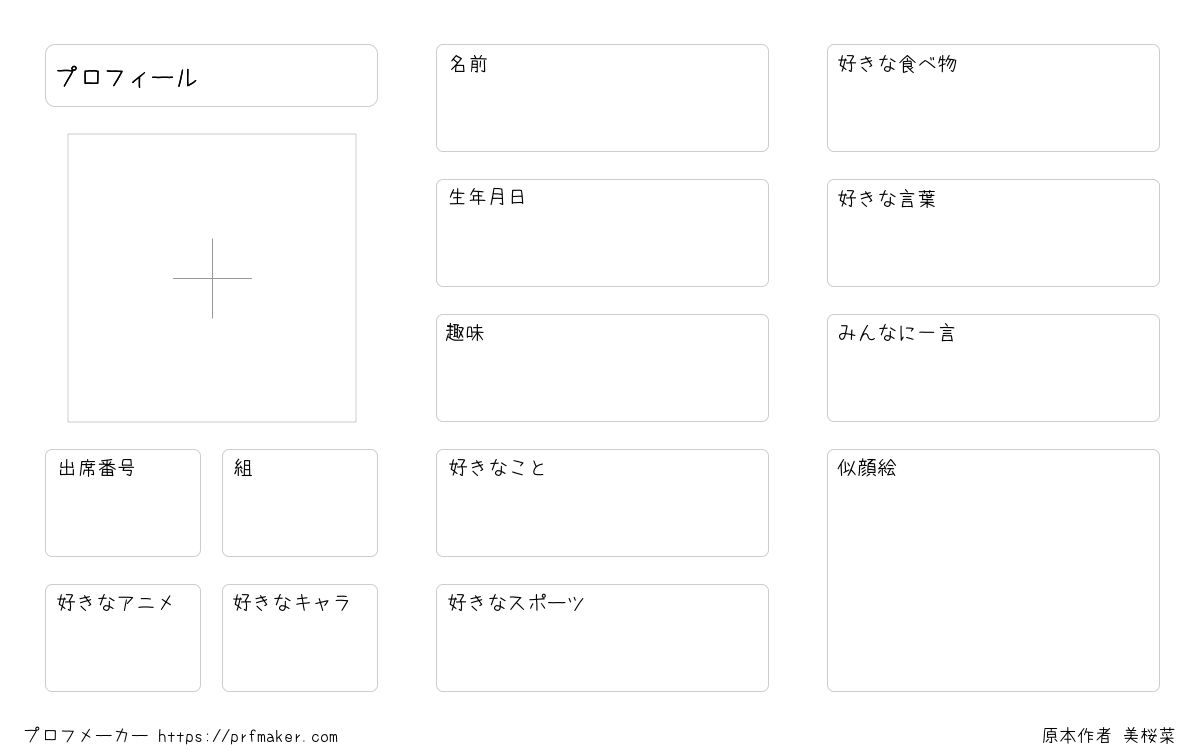 プロフィール

出席番号

組

好きなアニメ

好きなキャラ

名前

生年月日

趣味

好きなこと

好きなスポーツ

好きな食べ物

好きな言葉

みんなに一言

似顔絵

プロフメーカー https://prfmaker.com

原本作者 美桜菜